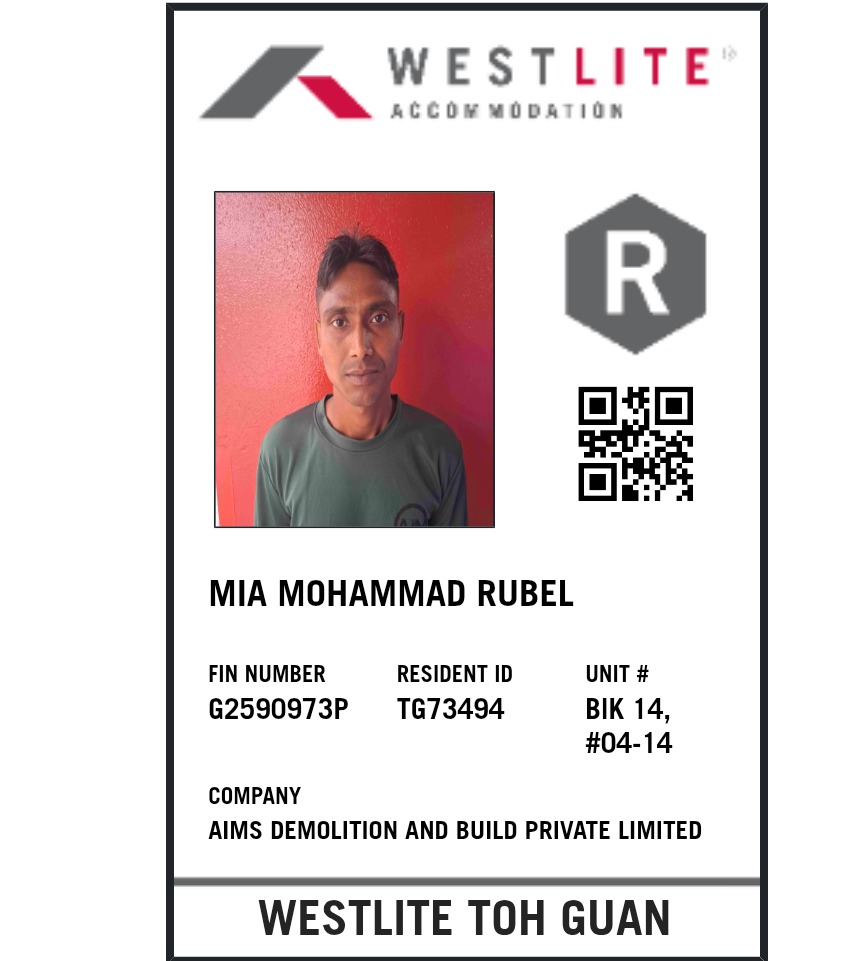 WESTLITE
ACCOMMODATION

R

MIA MOHAMMAD RUBEL

FIN NUMBER
G2590973P

RESIDENT ID
TG73494

UNIT #
BIK 14,
#04-14

COMPANY
AIMS DEMOLITION AND BUILD PRIVATE LIMITED

WESTLITE TOH GUAN